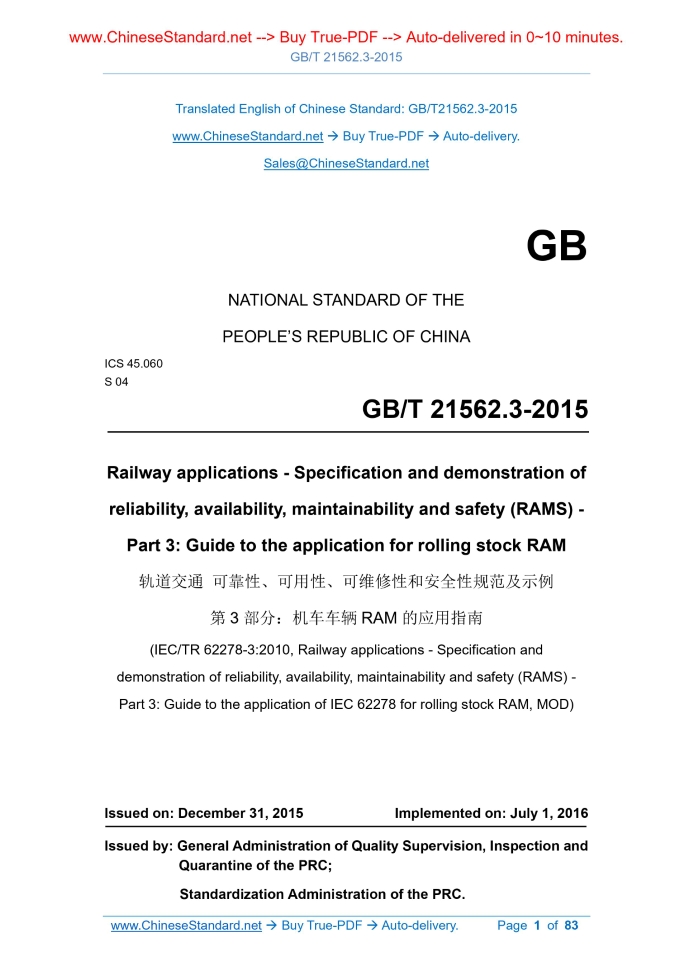 www.ChineseStandard.net --> Buy True-PDF --> Auto-delivered in 0~10 minutes.
GB/T 21562.3-2015

Translated English of Chinese Standard: GB/T21562.3-2015
www.ChineseStandard.net → Buy True-PDF → Auto-delivery.
Sales@ChineseStandard.net

GB

NATIONAL STANDARD OF THE
PEOPLE'S REPUBLIC OF CHINA

ICS 45.060
S 04

GB/T 21562.3-2015

Railway applications - Specification and demonstration of reliability, availability, maintainability and safety (RAMS) - Part 3: Guide to the application for rolling stock RAM

轨道交通 可靠性、可用性、可维修性和安全性规范及示例
第 3 部分：机车车辆 RAM 的应用指南

(IEC/TR 62278-3:2010, Railway applications - Specification and demonstration of reliability, availability, maintainability and safety (RAMS) - Part 3: Guide to the application of IEC 62278 for rolling stock RAM, MOD)

Issued on: December 31, 2015
Implemented on: July 1, 2016

Issued by: General Administration of Quality Supervision, Inspection and Quarantine of the PRC;
Standardization Administration of the PRC.

www.ChineseStandard.net → Buy True-PDF → Auto-delivery.
Page 1 of 83